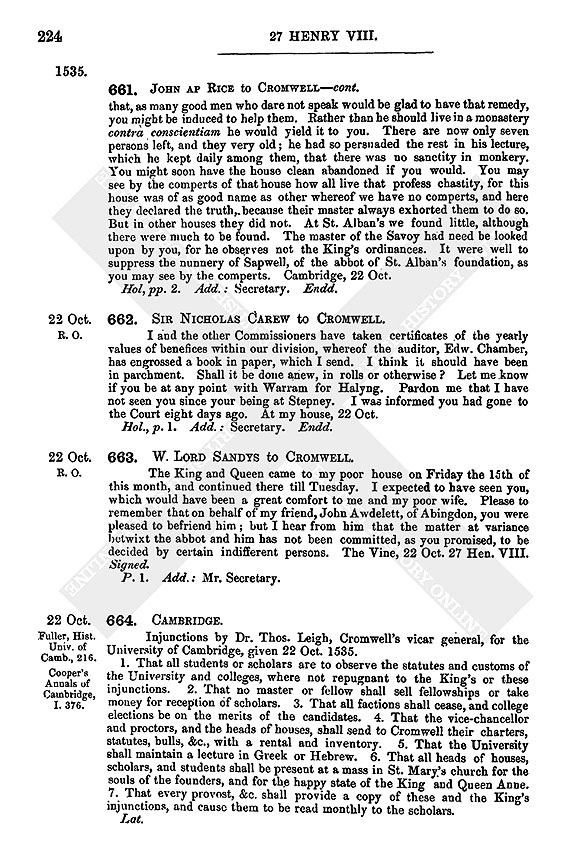 224

27 HENRY VIII.

1535.

661. John ap Rice to Cromwell—cont.

that, as many good men who dare not speak would be glad to have that remedy, you might be induced to help them. Rather than he should live in a monastery contra conscientiam he would yield it to you. There are now only seven persons left, and they very old; he had so persuaded the rest in his lecture, which he kept daily among them, that there was no sanctity in monkery. You might soon have the house clean abandoned if you would. You may see by the comperts of that house how all live that profess chastity, for this house was of as good name as other whereof we have no comperts, and here they declared the truth, because their master always exhorted them to do so. But in other houses they did not. At St. Alban's we found little, although there were much to be found. The master of the Savoy had need be looked upon by you, for he observes not the King's ordinances. It were well to suppress the nunnery of Sapwell, of the abbot of St. Alban's foundation, as you may see by the comperts. Cambridge, 22 Oct.

Hol, pp. 2. Add.: Secretary. Endd.

22 Oct.
R. O.

662. Sir Nicholas Carew to Cromwell.

I and the other Commissioners have taken certificates of the yearly values of benefices within our division, whereof the auditor, Edw. Chamber, has engrossed a book in paper, which I send. I think it should have been in parchment. Shall it be done anew, in rolls or otherwise? Let me know if you be at any point with Warram for Halyng. Pardon me that I have not seen you since your being at Stepney. I was informed you had gone to the Court eight days ago. At my house, 22 Oct.

Hol., p. 1. Add.: Secretary. Endd.

22 Oct.
R. O.

663. W. Lord Sandys to Cromwell.

The King and Queen came to my poor house on Friday the 15th of this month, and continued there till Tuesday. I expected to have seen you, which would have been a great comfort to me and my poor wife. Please to remember that on behalf of my friend, John Awdelett, of Abingdon, you were pleased to befriend him; but I hear from him that the matter at variance betwixt the abbot and him has not been committed, as you promised, to be decided by certain indifferent persons. The Vine, 22 Oct. 27 Hen. VIII. Signed.

P. 1. Add.: Mr. Secretary.

22 Oct.
Fuller, Hist. Univ. of Camb., 216.
Cooper's Annals of Cambridge, I. 376.

664. Cambridge.

Injunctions by Dr. Thos. Leigh, Cromwell's vicar general, for the University of Cambridge, given 22 Oct. 1535.

1. That all students or scholars are to observe the statutes and customs of the University and colleges, where not repugnant to the King's or these injunctions. 2. That no master or fellow shall sell fellowships or take money for reception of scholars. 3. That all factions shall cease, and college elections be on the merits of the candidates. 4. That the vice-chancellor and proctors, and the heads of houses, shall send to Cromwell their charters, statutes, bulls, &c., with a rental and inventory. 5. That the University shall maintain a lecture in Greek or Hebrew. 6. That all heads of houses, scholars, and students shall be present at a mass in St. Mary's church for the souls of the founders, and for the happy state of the King and Queen Anne. 7. That every provost, &c. shall provide a copy of these and the King's injunctions, and cause them to be read monthly to the scholars.

Lat.